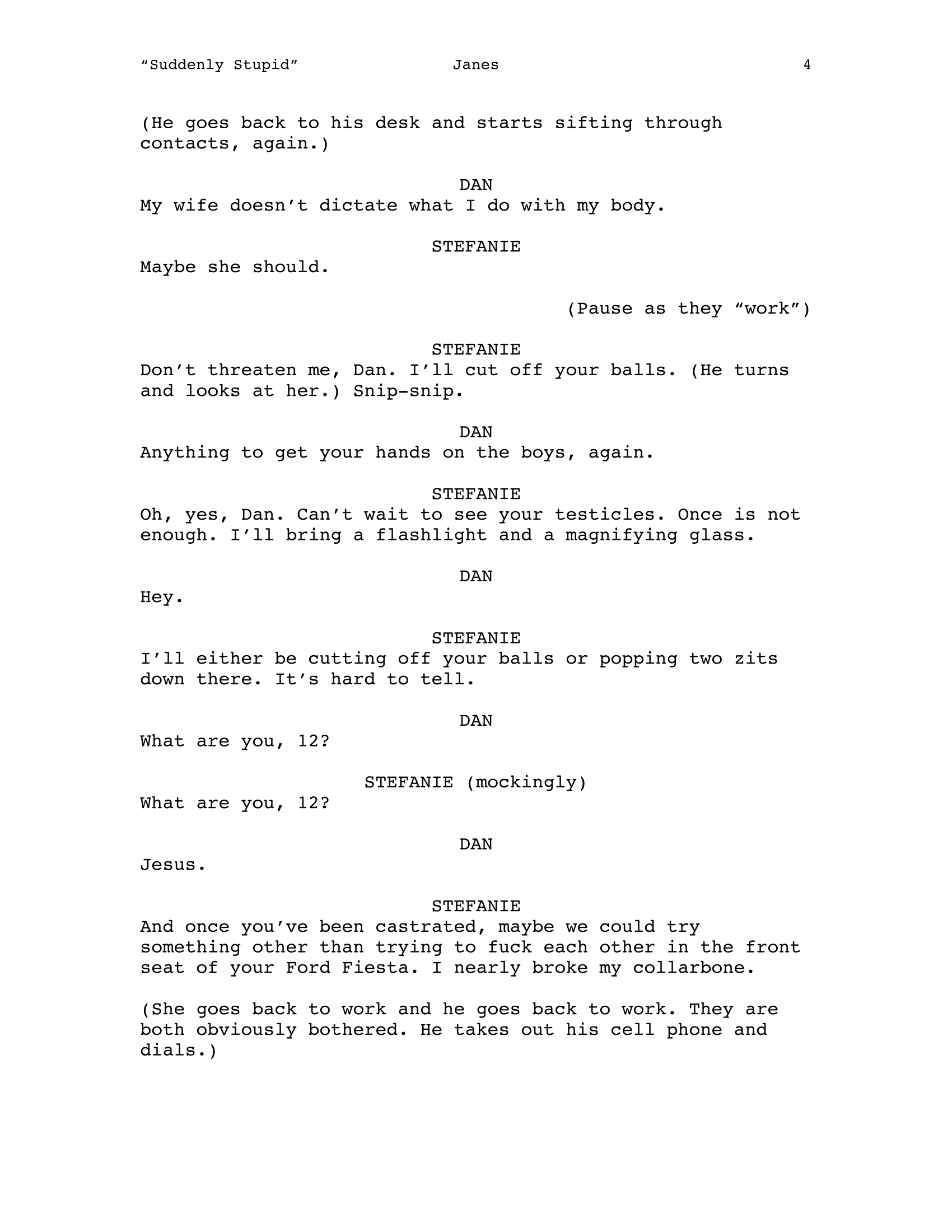 “Suddenly Stupid” Janes 4

(He goes back to his desk and starts sifting through contacts, again.)

DAN
My wife doesn’t dictate what I do with my body.

STEFANIE
Maybe she should.

(Pause as they “work”)

STEFANIE
Don’t threaten me, Dan. I’ll cut off your balls. (He turns and looks at her.) Snip-snip.

DAN
Anything to get your hands on the boys, again.

STEFANIE
Oh, yes, Dan. Can’t wait to see your testicles. Once is not enough. I’ll bring a flashlight and a magnifying glass.

DAN
Hey.

STEFANIE
I’ll either be cutting off your balls or popping two zits down there. It’s hard to tell.

DAN
What are you, 12?

STEFANIE (mockingly)
What are you, 12?

DAN
Jesus.

STEFANIE
And once you’ve been castrated, maybe we could try something other than trying to fuck each other in the front seat of your Ford Fiesta. I nearly broke my collarbone.

(She goes back to work and he goes back to work. They are both obviously bothered. He takes out his cell phone and dials.)